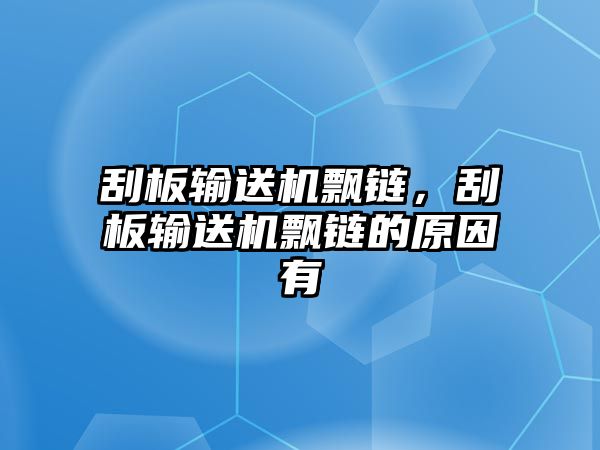 刮板输送机飘链，刮板输送机飘链的原因有